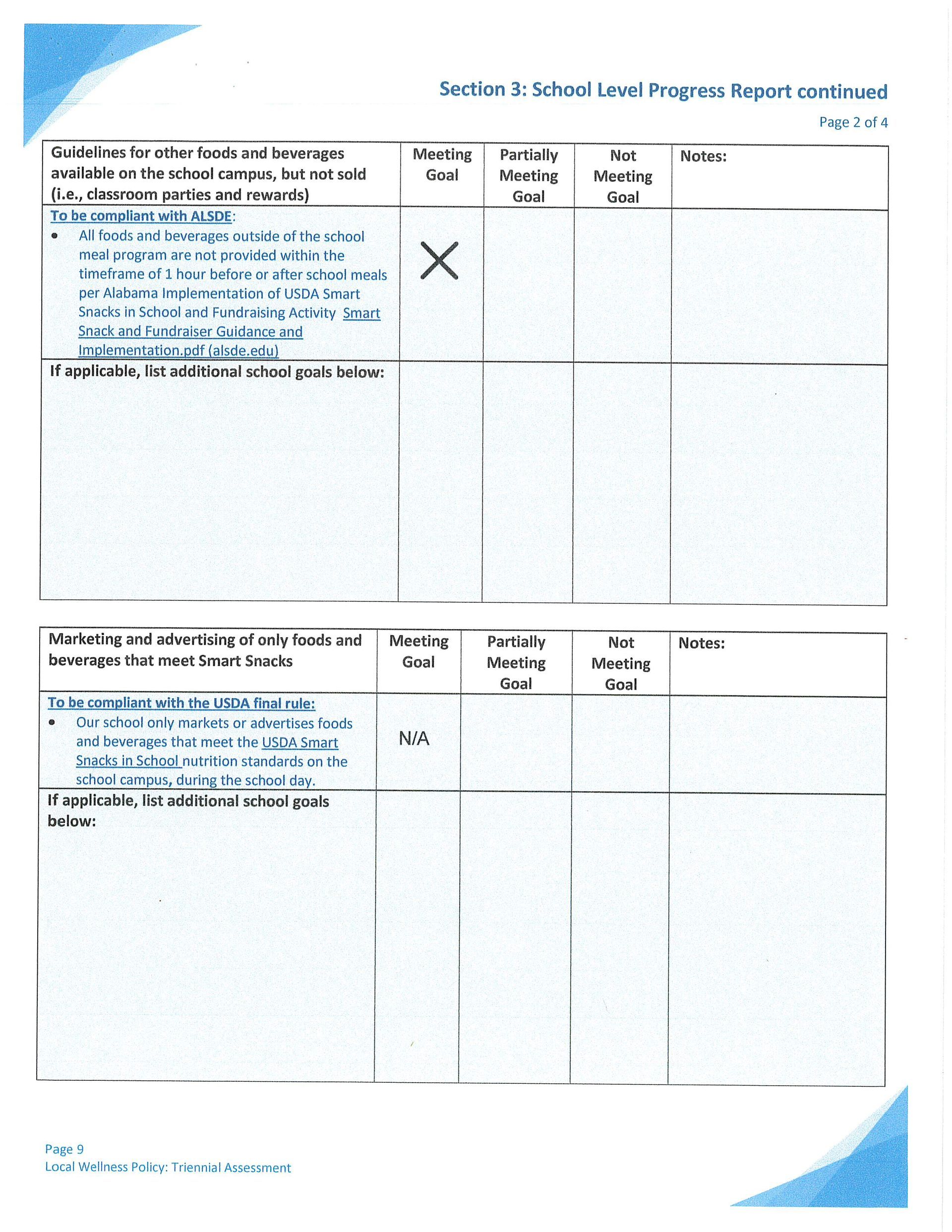 Section 3: School Level Progress Report continued

Page 2 of 4

| Guidelines for other foods and beverages available on the school campus, but not sold (i.e., classroom parties and rewards) | Meeting Goal | Partially Meeting Goal | Not Meeting Goal | Notes: |
|---|---|---|---|---|
| To be compliant with ALSDE: • All foods and beverages outside of the school meal program are not provided within the timeframe of 1 hour before or after school meals per Alabama Implementation of USDA Smart Snacks in School and Fundraising Activity Smart Snack and Fundraiser Guidance and Implementation.pdf (alsde.edu) | X | | | |
| If applicable, list additional school goals below: | | | | |

| Marketing and advertising of only foods and beverages that meet Smart Snacks | Meeting Goal | Partially Meeting Goal | Not Meeting Goal | Notes: |
|---|---|---|---|---|
| To be compliant with the USDA final rule: • Our school only markets or advertises foods and beverages that meet the USDA Smart Snacks in School nutrition standards on the school campus, during the school day. | N/A | | | |
| If applicable, list additional school goals below: | | | | |

Page 9
Local Wellness Policy: Triennial Assessment